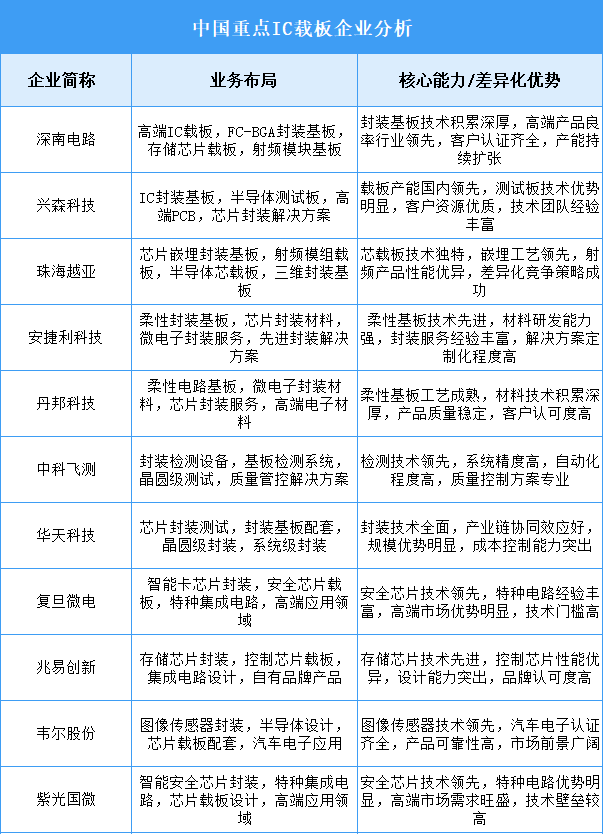 中国重点IC载板企业分析

| 企业简称 | 业务布局 | 核心能力/差异化优势 |
|---|---|---|
| 深南电路 | 高端IC载板，FC-BGA封装基板，存储芯片载板，射频模块基板 | 封装基板技术积累深厚，高端产品良率行业领先，客户认证齐全，产能持续扩张 |
| 兴森科技 | IC封装基板，半导体测试板，高端PCB，芯片封装解决方案 | 载板产能国内领先，测试板技术优势明显，客户资源优质，技术团队经验丰富 |
| 珠海越亚 | 芯片嵌埋封装基板，射频模组载板，半导体芯载板，三维封装基板 | 芯载板技术独特，嵌埋工艺领先，射频产品性能优异，差异化竞争策略成功 |
| 安捷利科技 | 柔性封装基板，芯片封装材料，微电子封装服务，先进封装解决方案 | 柔性基板技术先进，材料研发能力强，封装服务经验丰富，解决方案定制化程度高 |
| 丹邦科技 | 柔性电路基板，微电子封装材料，芯片封装服务，高端电子材料 | 柔性基板工艺成熟，材料技术积累深厚，产品质量稳定，客户认可度高 |
| 中科飞测 | 封装检测设备，基板检测系统，晶圆级测试，质量管控解决方案 | 检测技术领先，系统精度高，自动化程度高，质量控制方案专业 |
| 华天科技 | 芯片封装测试，封装基板配套，晶圆级封装，系统级封装 | 封装技术全面，产业链协同效应好，规模优势明显，成本控制能力突出 |
| 复旦微电 | 智能卡芯片封装，安全芯片载板，特种集成电路，高端应用领域 | 安全芯片技术领先，特种电路经验丰富，高端市场优势明显，技术门槛高 |
| 兆易创新 | 存储芯片封装，控制芯片载板，集成电路设计，自有品牌产品 | 存储芯片技术先进，控制芯片性能优异，设计能力突出，品牌认可度高 |
| 韦尔股份 | 图像传感器封装，半导体设计，芯片载板配套，汽车电子应用 | 图像传感器技术领先，汽车电子认证齐全，产品可靠性高，市场前景广阔 |
| 紫光国微 | 智能安全芯片封装，特种集成电路，芯片载板设计，高端应用领域 | 安全芯片技术领先，特种电路优势明显，高端市场需求旺盛，技术壁垒较高 |